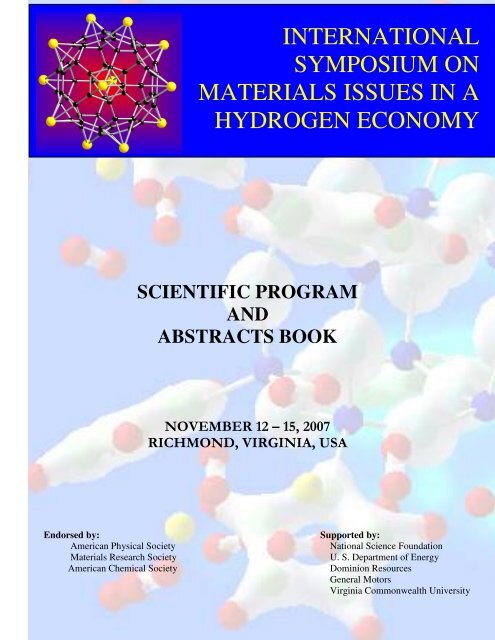 INTERNATIONAL SYMPOSIUM ON MATERIALS ISSUES IN A HYDROGEN ECONOMY

SCIENTIFIC PROGRAM
AND
ABSTRACTS BOOK

NOVEMBER 12 – 15, 2007
RICHMOND, VIRGINIA, USA

Endorsed by:
American Physical Society
Materials Research Society
American Chemical Society

Supported by:
National Science Foundation
U. S. Department of Energy
Dominion Resources
General Motors
Virginia Commonwealth University